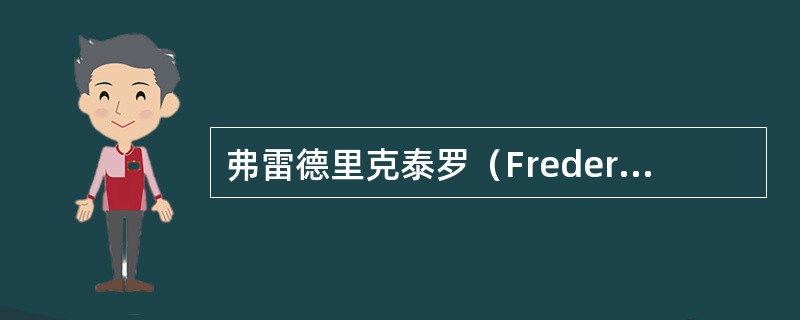 弗雷德里克泰罗（Freder...